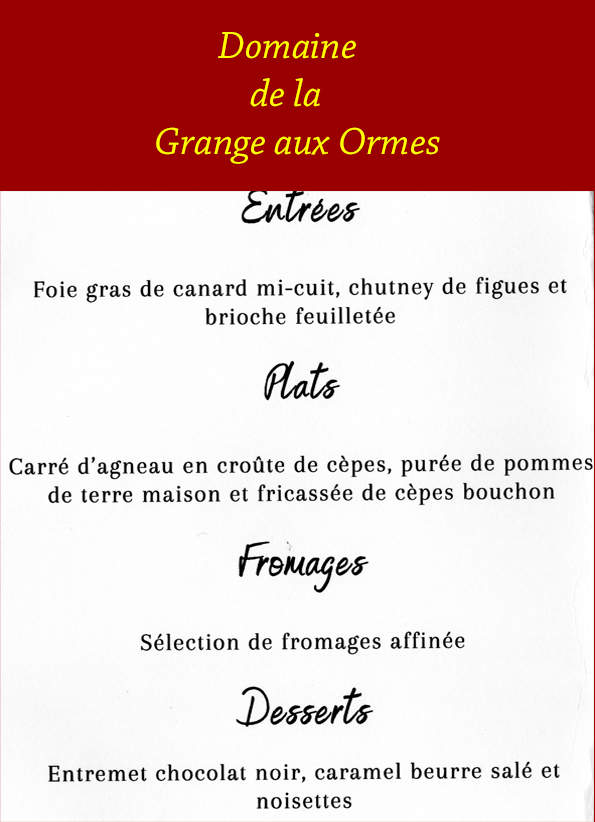 Domaine
de la
Grange aux Ormes

Entrées

Foie gras de canard mi-cuit, chutney de figues et brioche feuilletée

Plats

Carré d'agneau en croûte de cèpes, purée de pommes de terre maison et fricassée de cèpes bouchon

Fromages

Sélection de fromages affinée

Desserts

Entremet chocolat noir, caramel beurre salé et noisettes